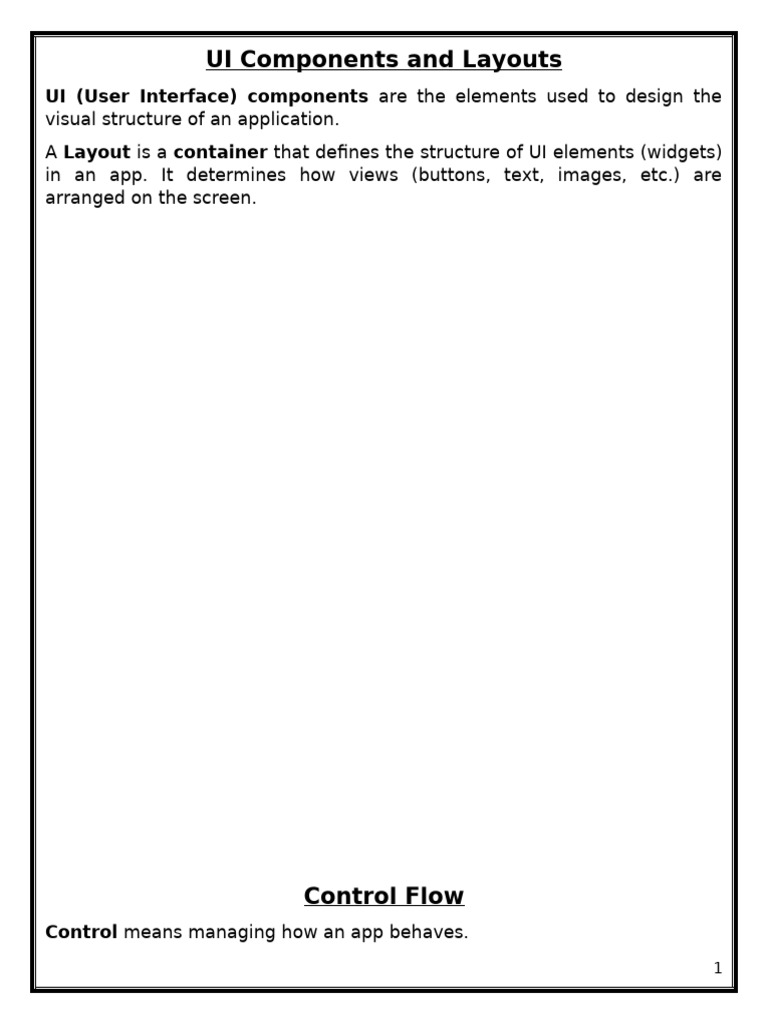 UI Components and Layouts

UI (User Interface) components are the elements used to design the visual structure of an application.

A Layout is a container that defines the structure of UI elements (widgets) in an app. It determines how views (buttons, text, images, etc.) are arranged on the screen.

Control Flow

Control means managing how an app behaves.

1